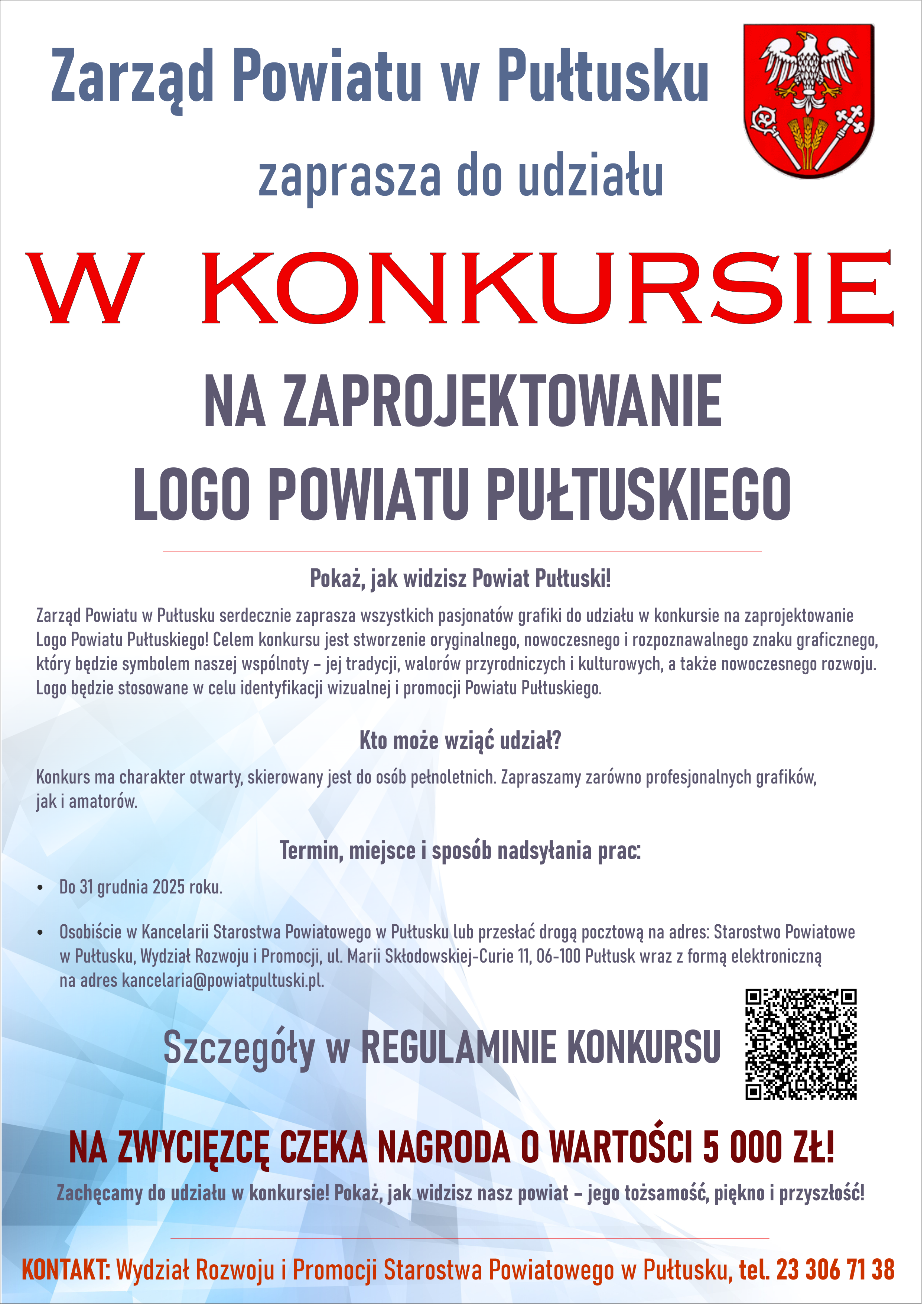 Zarząd Powiatu w Pułtusku

zaprasza do udziału

W KONKURSIE

NA ZAPROJEKTOWANIE LOGO POWIATU PUŁTUSKIEGO

Pokaż, jak widzisz Powiat Pułtuski!

Zarząd Powiatu w Pułtusku serdecznie zaprasza wszystkich pasjonatów grafiki do udziału w konkursie na zaprojektowanie Logo Powiatu Pułtuskiego! Celem konkursu jest stworzenie oryginalnego, nowoczesnego i rozpoznawalnego znaku graficznego, który będzie symbolem naszej wspólnoty – jej tradycji, walorów przyrodniczych i kulturowych, a także nowoczesnego rozwoju. Logo będzie stosowane w celu identyfikacji wizualnej i promocji Powiatu Pułtuskiego.

Kto może wziąć udział?

Konkurs ma charakter otwarty, skierowany jest do osób pełnoletnich. Zapraszamy zarówno profesjonalnych grafików, jak i amatorów.

Termin, miejsce i sposób nadsyłania prac:

• Do 31 grudnia 2025 roku.

• Osobiście w Kancelarii Starostwa Powiatowego w Pułtusku lub przesłać drogą pocztową na adres: Starostwo Powiatowe w Pułtusku, Wydział Rozwoju i Promocji, ul. Marii Skłodowskiej-Curie 11, 06-100 Pułtusk wraz z formą elektroniczną na adres kancelaria@powiatpultuski.pl.

Szczegóły w REGULAMINIE KONKURSU

NA ZWYCIĘZCĘ CZEKA NAGRODA O WARTOŚCI 5 000 ZŁ!

Zachęcamy do udziału w konkursie! Pokaż, jak widzisz nasz powiat – jego tożsamość, piękno i przyszłość!

KONTAKT: Wydział Rozwoju i Promocji Starostwa Powiatowego w Pułtusku, tel. 23 306 71 38